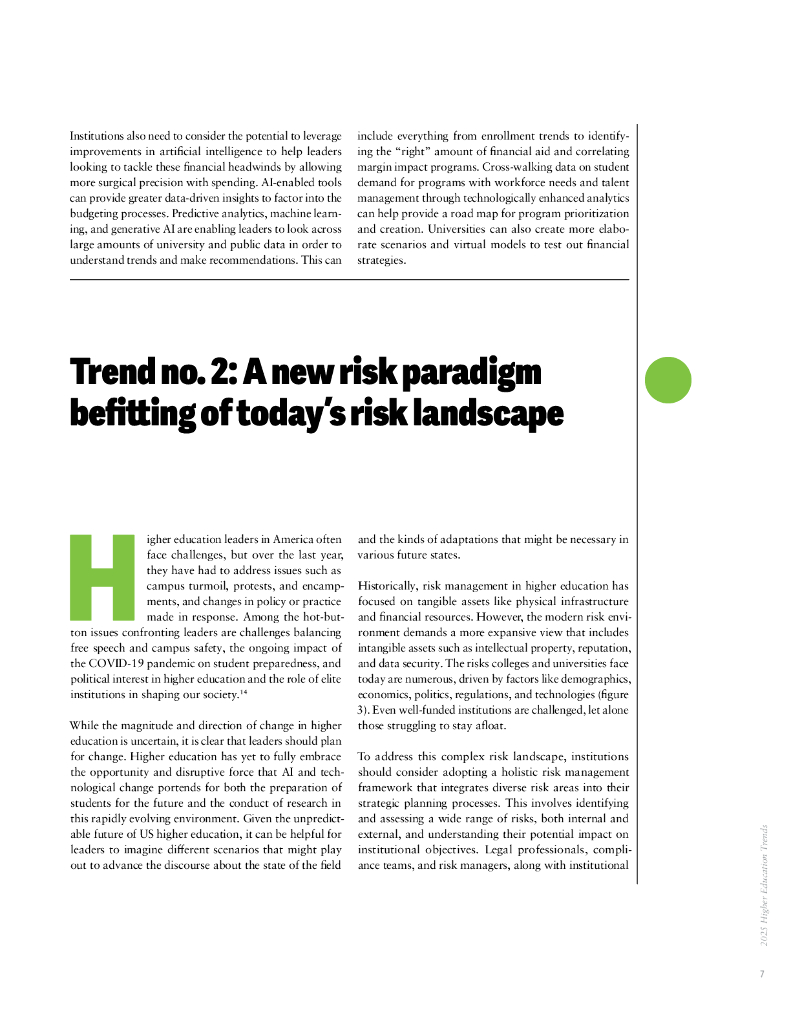 Institutions also need to consider the potential to leverage improvements in artificial intelligence to help leaders looking to tackle these financial headwinds by allowing more surgical precision with spending. AI-enabled tools can provide greater data-driven insights to factor into the budgeting processes. Predictive analytics, machine learning, and generative AI are enabling leaders to look across large amounts of university and public data in order to understand trends and make recommendations. This can include everything from enrollment trends to identifying the "right" amount of financial aid and correlating margin impact programs. Cross-walking data on student demand for programs with workforce needs and talent management through technologically enhanced analytics can help provide a road map for program prioritization and creation. Universities can also create more elaborate scenarios and virtual models to test out financial strategies.

Trend no. 2: A new risk paradigm befitting of today's risk landscape

Higher education leaders in America often face challenges, but over the last year, they have had to address issues such as campus turmoil, protests, and encampments, and changes in policy or practice made in response. Among the hot-button issues confronting leaders are challenges balancing free speech and campus safety, the ongoing impact of the COVID-19 pandemic on student preparedness, and political interest in higher education and the role of elite institutions in shaping our society.$^{14}$

While the magnitude and direction of change in higher education is uncertain, it is clear that leaders should plan for change. Higher education has yet to fully embrace the opportunity and disruptive force that AI and technological change portends for both the preparation of students for the future and the conduct of research in this rapidly evolving environment. Given the unpredictable future of US higher education, it can be helpful for leaders to imagine different scenarios that might play out to advance the discourse about the state of the field and the kinds of adaptations that might be necessary in various future states.

Historically, risk management in higher education has focused on tangible assets like physical infrastructure and financial resources. However, the modern risk environment demands a more expansive view that includes intangible assets such as intellectual property, reputation, and data security. The risks colleges and universities face today are numerous, driven by factors like demographics, economics, politics, regulations, and technologies (figure 3). Even well-funded institutions are challenged, let alone those struggling to stay afloat.

To address this complex risk landscape, institutions should consider adopting a holistic risk management framework that integrates diverse risk areas into their strategic planning processes. This involves identifying and assessing a wide range of risks, both internal and external, and understanding their potential impact on institutional objectives. Legal professionals, compliance teams, and risk managers, along with institutional

2025 Higher Education Trends

7